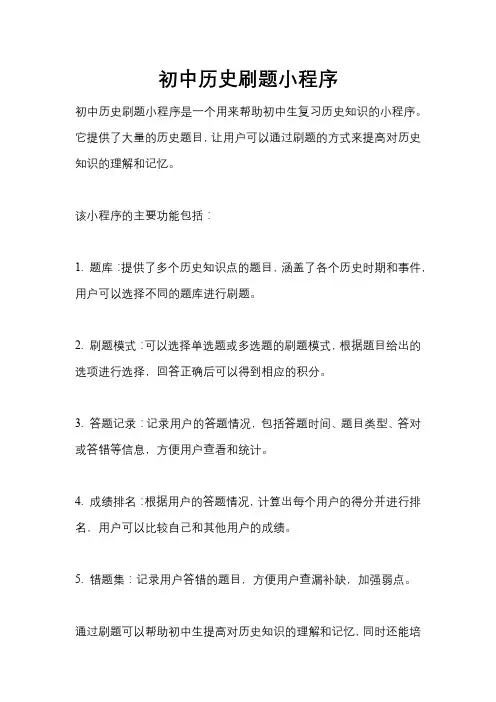 初中历史刷题小程序

初中历史刷题小程序是一个用来帮助初中生复习历史知识的小程序。它提供了大量的历史题目，让用户可以通过刷题的方式来提高对历史知识的理解和记忆。

该小程序的主要功能包括：

1. 题库：提供了多个历史知识点的题目，涵盖了各个历史时期和事件，用户可以选择不同的题库进行刷题。

2. 刷题模式：可以选择单选题或多选题的刷题模式，根据题目给出的选项进行选择，回答正确后可以得到相应的积分。

3. 答题记录：记录用户的答题情况，包括答题时间、题目类型、答对或答错等信息，方便用户查看和统计。

4. 成绩排名：根据用户的答题情况，计算出每个用户的得分并进行排名，用户可以比较自己和其他用户的成绩。

5. 错题集：记录用户答错的题目，方便用户查漏补缺，加强弱点。

通过刷题可以帮助初中生提高对历史知识的理解和记忆，同时还能培